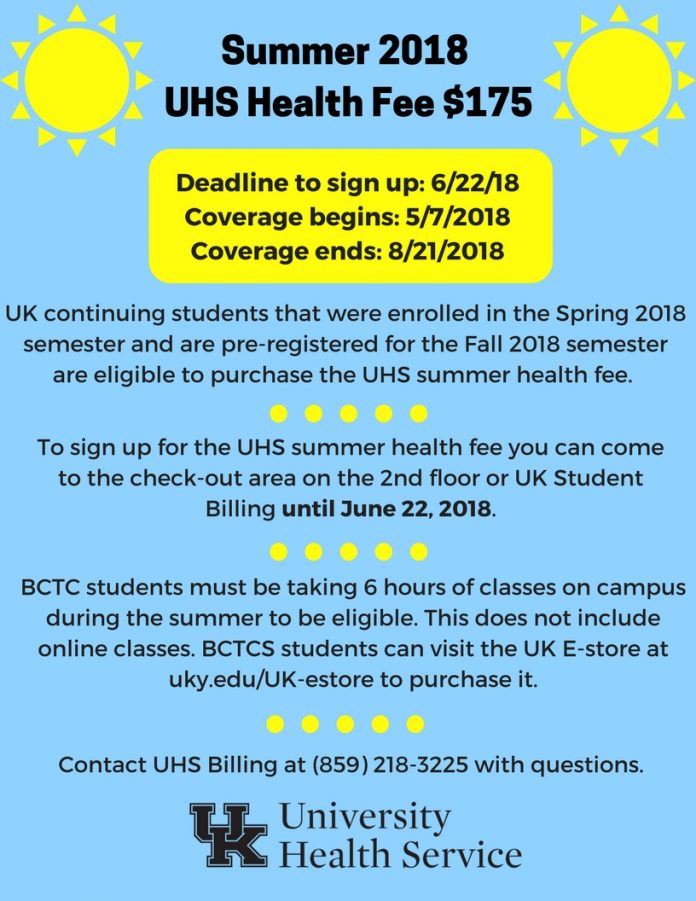 Summer 2018
UHS Health Fee $175

Deadline to sign up: 6/22/18
Coverage begins: 5/7/2018
Coverage ends: 8/21/2018

UK continuing students that were enrolled in the Spring 2018 semester and are pre-registered for the Fall 2018 semester are eligible to purchase the UHS summer health fee.

To sign up for the UHS summer health fee you can come to the check-out area on the 2nd floor or UK Student Billing until June 22, 2018.

BCTC students must be taking 6 hours of classes on campus during the summer to be eligible. This does not include online classes. BCTCS students can visit the UK E-store at uky.edu/UK-estore to purchase it.

Contact UHS Billing at (859) 218-3225 with questions.

UK University Health Service